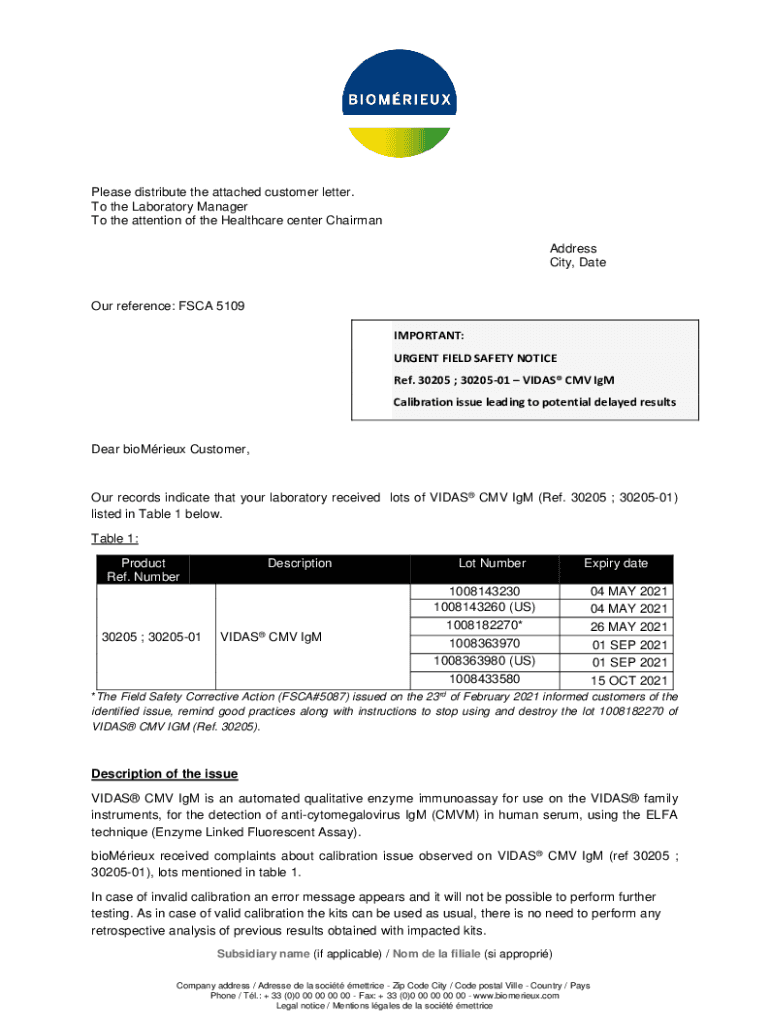 BIOMÉRIEUX

Please distribute the attached customer letter.
To the Laboratory Manager
To the attention of the Healthcare center Chairman

Address
City, Date

Our reference: FSCA 5109

IMPORTANT:
URGENT FIELD SAFETY NOTICE
Ref. 30205 ; 30205-01 – VIDAS® CMV IgM
Calibration issue leading to potential delayed results

Dear bioMérieux Customer,

Our records indicate that your laboratory received lots of VIDAS® CMV IgM (Ref. 30205 ; 30205-01) listed in Table 1 below.

Table 1:

| Product Ref. Number | Description | Lot Number | Expiry date |
|---|---|---|---|
| 30205 ; 30205-01 | VIDAS® CMV IgM | 1008143230 | 04 MAY 2021 |
| | | 1008143260 (US) | 04 MAY 2021 |
| | | 1008182270* | 26 MAY 2021 |
| | | 1008363970 | 01 SEP 2021 |
| | | 1008363980 (US) | 01 SEP 2021 |
| | | 1008433580 | 15 OCT 2021 |

*The Field Safety Corrective Action (FSCA#5087) issued on the 23$^{rd}$ of February 2021 informed customers of the identified issue, remind good practices along with instructions to stop using and destroy the lot 1008182270 of VIDAS® CMV IGM (Ref. 30205).

Description of the issue

VIDAS® CMV IgM is an automated qualitative enzyme immunoassay for use on the VIDAS® family instruments, for the detection of anti-cytomegalovirus IgM (CMVM) in human serum, using the ELFA technique (Enzyme Linked Fluorescent Assay).

bioMérieux received complaints about calibration issue observed on VIDAS® CMV IgM (ref 30205 ; 30205-01), lots mentioned in table 1.

In case of invalid calibration an error message appears and it will not be possible to perform further testing. As in case of valid calibration the kits can be used as usual, there is no need to perform any retrospective analysis of previous results obtained with impacted kits.

Subsidiary name (if applicable) / Nom de la filiale (si approprié)

Company address / Adresse de la société émettrice - Zip Code City / Code postal Ville - Country / Pays
Phone / Tél.: + 33 (0)0 00 00 00 00 - Fax: + 33 (0)0 00 00 00 00 - www.biomerieux.com
Legal notice / Mentions légales de la société émettrice